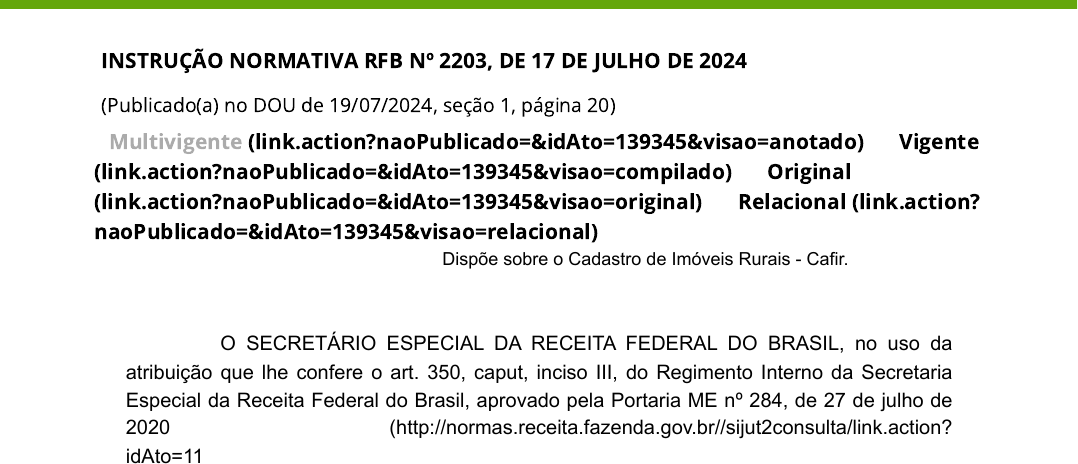 INSTRUÇÃO NORMATIVA RFB Nº 2203, DE 17 DE JULHO DE 2024

(Publicado(a) no DOU de 19/07/2024, seção 1, página 20)

Multivigente (link.action?naoPublicado=&idAto=139345&visao=anotado) Vigente (link.action?naoPublicado=&idAto=139345&visao=compilado) Original (link.action?naoPublicado=&idAto=139345&visao=original) Relacional (link.action?naoPublicado=&idAto=139345&visao=relacional)

Dispõe sobre o Cadastro de Imóveis Rurais - Cafir.

O SECRETÁRIO ESPECIAL DA RECEITA FEDERAL DO BRASIL, no uso da atribuição que lhe confere o art. 350, caput, inciso III, do Regimento Interno da Secretaria Especial da Receita Federal do Brasil, aprovado pela Portaria ME nº 284, de 27 de julho de 2020 (http://normas.receita.fazenda.gov.br//sijut2consulta/link.action?idAto=11